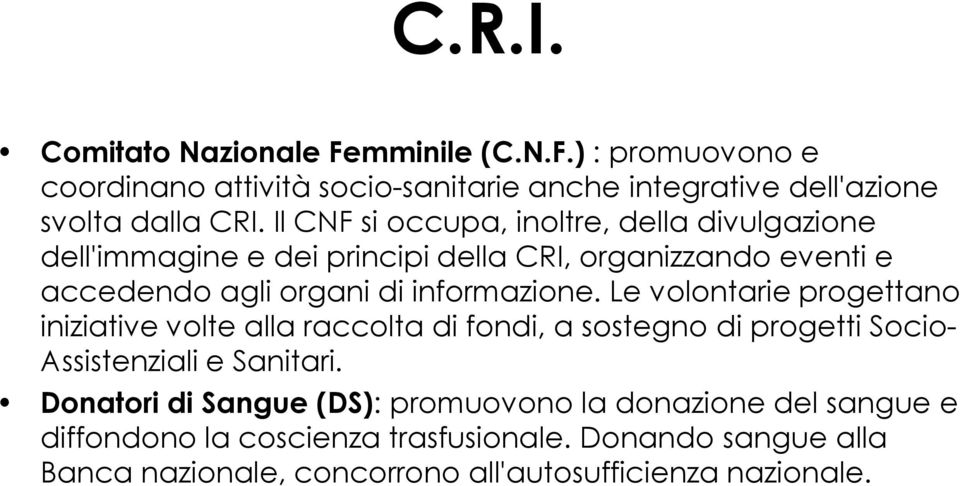 C.R.I.

• Comitato Nazionale Femminile (C.N.F.) : promuovono e coordinano attività socio-sanitarie anche integrative dell'azione svolta dalla CRI. Il CNF si occupa, inoltre, della divulgazione dell'immagine e dei principi della CRI, organizzando eventi e accedendo agli organi di informazione. Le volontarie progettano iniziative volte alla raccolta di fondi, a sostegno di progetti Socio-Assistenziali e Sanitari.

• Donatori di Sangue (DS): promuovono la donazione del sangue e diffondono la coscienza trasfusionale. Donando sangue alla Banca nazionale, concorrono all'autosufficienza nazionale.